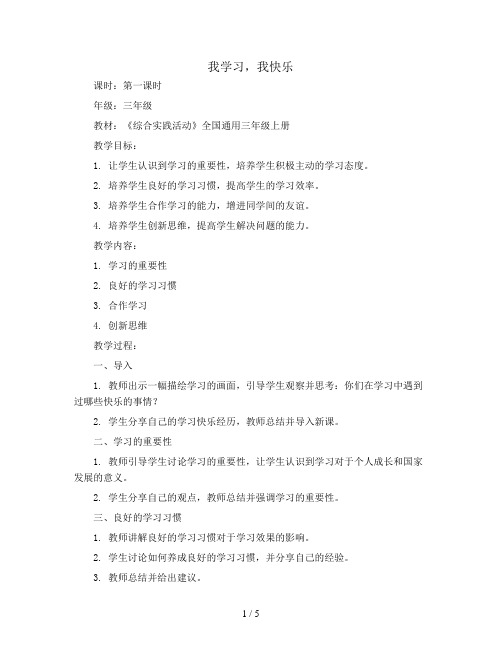 我学习，我快乐

课时：第一课时

年级：三年级

教材：《综合实践活动》全国通用三年级上册

教学目标：

1. 让学生认识到学习的重要性，培养学生积极主动的学习态度。

2. 培养学生良好的学习习惯，提高学生的学习效率。

3. 培养学生合作学习的能力，增进同学间的友谊。

4. 培养学生创新思维，提高学生解决问题的能力。

教学内容：

1. 学习的重要性

2. 良好的学习习惯

3. 合作学习

4. 创新思维

教学过程：

一、导入

1. 教师出示一幅描绘学习的画面，引导学生观察并思考：你们在学习中遇到过哪些快乐的事情？

2. 学生分享自己的学习快乐经历，教师总结并导入新课。

二、学习的重要性

1. 教师引导学生讨论学习的重要性，让学生认识到学习对于个人成长和国家发展的意义。

2. 学生分享自己的观点，教师总结并强调学习的重要性。

三、良好的学习习惯

1. 教师讲解良好的学习习惯对于学习效果的影响。

2. 学生讨论如何养成良好的学习习惯，并分享自己的经验。

3. 教师总结并给出建议。

1 / 5